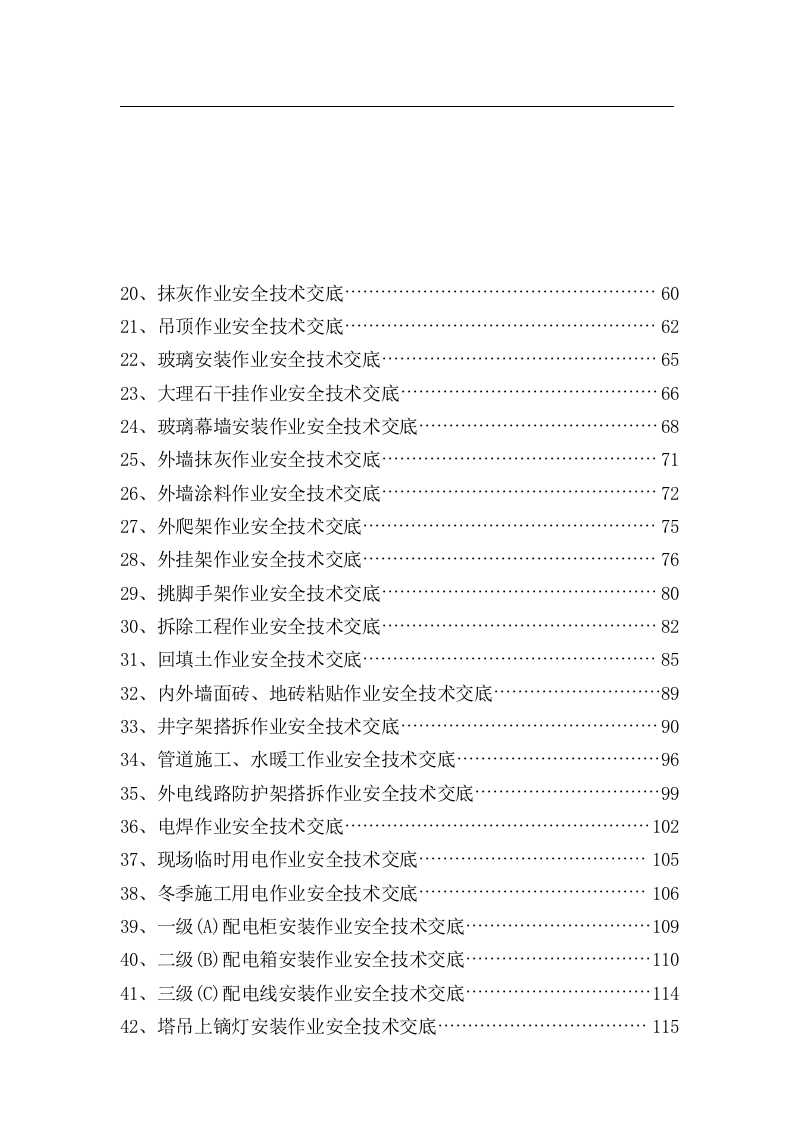 20、抹灰作业安全技术交底 60
21、吊顶作业安全技术交底 62
22、玻璃安装作业安全技术交底 65
23、大理石干挂作业安全技术交底 66
24、玻璃幕墙安装作业安全技术交底 68
25、外墙抹灰作业安全技术交底 71
26、外墙涂料作业安全技术交底 72
27、外爬架作业安全技术交底 75
28、外挂架作业安全技术交底 76
29、挑脚手架作业安全技术交底 80
30、拆除工程作业安全技术交底 82
31、回填土作业安全技术交底 85
32、内外墙面砖、地砖粘贴作业安全技术交底 89
33、井字架搭拆作业安全技术交底 90
34、管道施工、水暖工作业安全技术交底 96
35、外电线路防护架搭拆作业安全技术交底 99
36、电焊作业安全技术交底 102
37、现场临时用电作业安全技术交底 105
38、冬季施工用电作业安全技术交底 106
39、一级(A)配电柜安装作业安全技术交底 109
40、二级(B)配电箱安装作业安全技术交底 110
41、三级(C)配电线安装作业安全技术交底 114
42、塔吊上镝灯安装作业安全技术交底 115